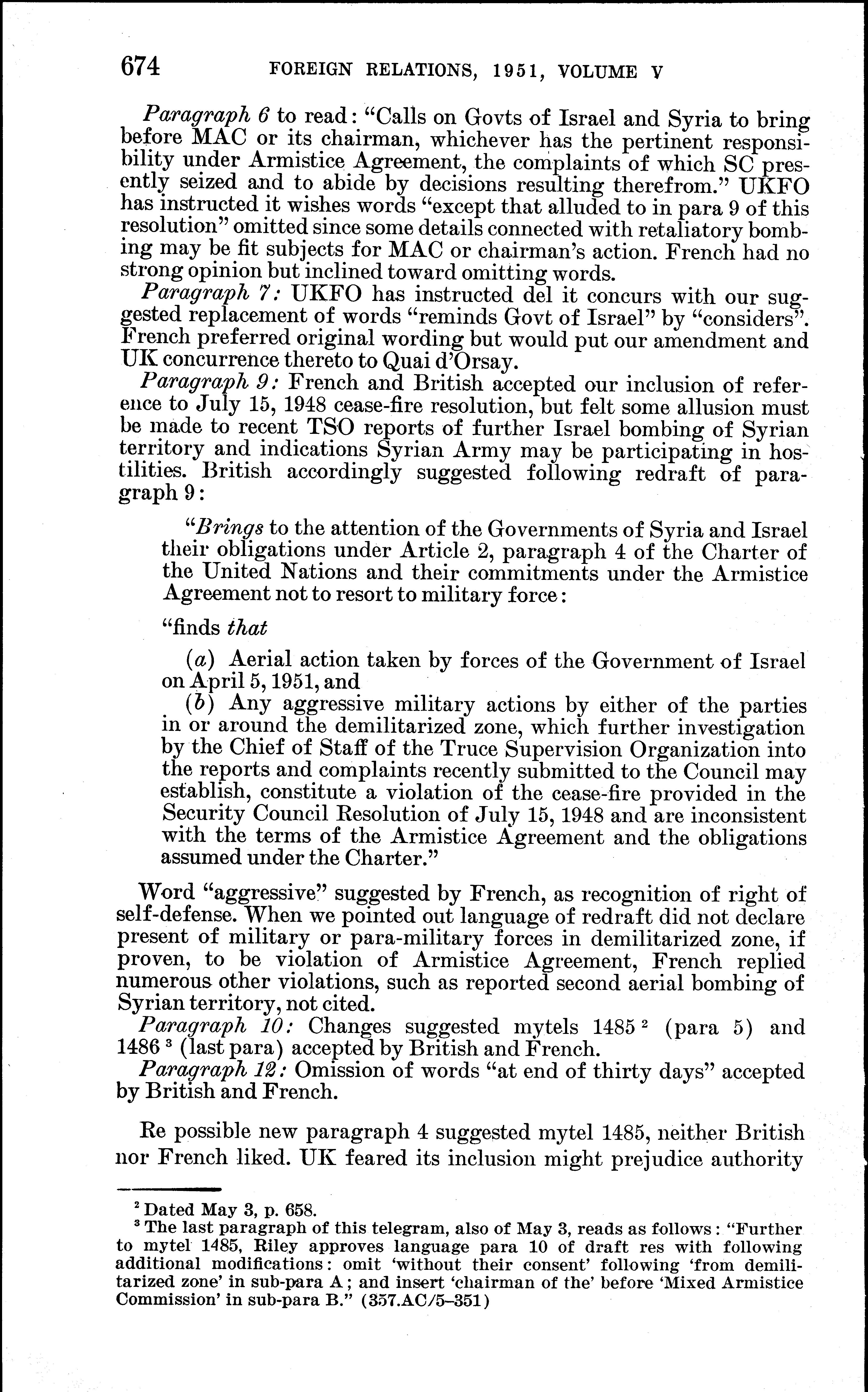 674 FOREIGN RELATIONS, 1951, VOLUME V

Paragraph 6 to read: "Calls on Govts of Israel and Syria to bring before MAC or its chairman, whichever has the pertinent responsibility under Armistice Agreement, the complaints of which SC presently seized and to abide by decisions resulting therefrom." UKFO has instructed it wishes words "except that alluded to in para 9 of this resolution" omitted since some details connected with retaliatory bombing may be fit subjects for MAC or chairman's action. French had no strong opinion but inclined toward omitting words.

Paragraph 7: UKFO has instructed del it concurs with our suggested replacement of words "reminds Govt of Israel" by "considers". French preferred original wording but would put our amendment and UK concurrence thereto to Quai d'Orsay.

Paragraph 9: French and British accepted our inclusion of reference to July 15, 1948 cease-fire resolution, but felt some allusion must be made to recent TSO reports of further Israel bombing of Syrian territory and indications Syrian Army may be participating in hostilities. British accordingly suggested following redraft of paragraph 9:

"Brings to the attention of the Governments of Syria and Israel their obligations under Article 2, paragraph 4 of the Charter of the United Nations and their commitments under the Armistice Agreement not to resort to military force:

"finds that

(a) Aerial action taken by forces of the Government of Israel on April 5, 1951, and

(b) Any aggressive military actions by either of the parties in or around the demilitarized zone, which further investigation by the Chief of Staff of the Truce Supervision Organization into the reports and complaints recently submitted to the Council may establish, constitute a violation of the cease-fire provided in the Security Council Resolution of July 15, 1948 and are inconsistent with the terms of the Armistice Agreement and the obligations assumed under the Charter."

Word "aggressive" suggested by French, as recognition of right of self-defense. When we pointed out language of redraft did not declare present of military or para-military forces in demilitarized zone, if proven, to be violation of Armistice Agreement, French replied numerous other violations, such as reported second aerial bombing of Syrian territory, not cited.

Paragraph 10: Changes suggested mytels 1485 $^2$ (para 5) and 1486 $^3$ (last para) accepted by British and French.

Paragraph 12: Omission of words "at end of thirty days" accepted by British and French.

Re possible new paragraph 4 suggested mytel 1485, neither British nor French liked. UK feared its inclusion might prejudice authority

$^2$ Dated May 3, p. 658.
$^3$ The last paragraph of this telegram, also of May 3, reads as follows: "Further to mytel 1485, Riley approves language para 10 of draft res with following additional modifications: omit 'without their consent' following 'from demilitarized zone' in sub-para A; and insert 'chairman of the' before 'Mixed Armistice Commission' in sub-para B." (357.AC/5–351)